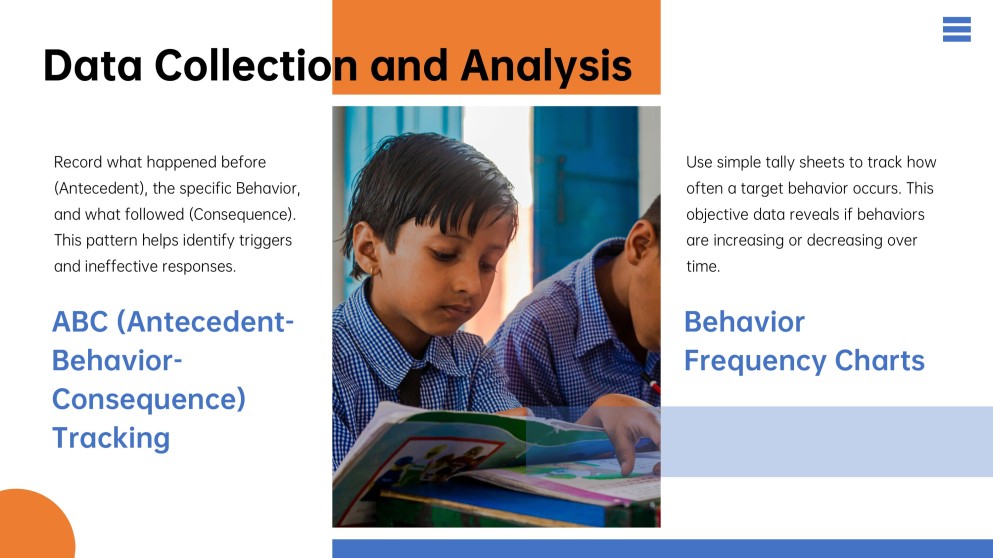 Data Collection and Analysis

Record what happened before (Antecedent), the specific Behavior, and what followed (Consequence). This pattern helps identify triggers and ineffective responses.

ABC (Antecedent-Behavior-Consequence) Tracking

Use simple tally sheets to track how often a target behavior occurs. This objective data reveals if behaviors are increasing or decreasing over time.

Behavior Frequency Charts